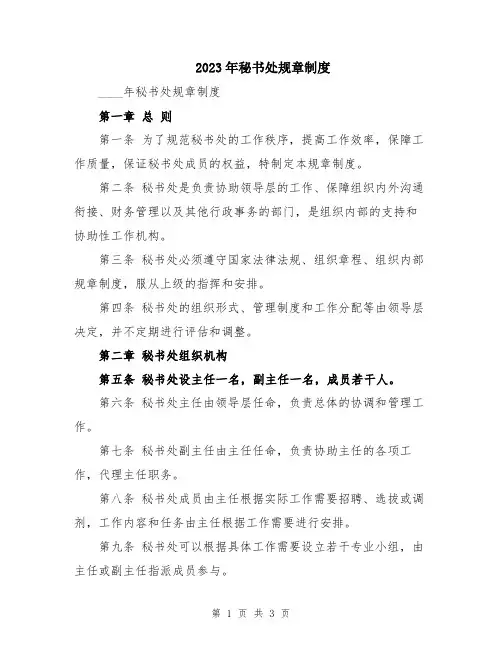 2023年秘书处规章制度

____年秘书处规章制度

第一章 总 则

第一条 为了规范秘书处的工作秩序，提高工作效率，保障工作质量，保证秘书处成员的权益，特制定本规章制度。

第二条 秘书处是负责协助领导层的工作、保障组织内外沟通衔接、财务管理以及其他行政事务的部门，是组织内部的支持和协助性工作机构。

第三条 秘书处必须遵守国家法律法规、组织章程、组织内部规章制度，服从上级的指挥和安排。

第四条 秘书处的组织形式、管理制度和工作分配等由领导层决定，并不定期进行评估和调整。

第二章 秘书处组织机构

第五条 秘书处设主任一名，副主任一名，成员若干人。

第六条 秘书处主任由领导层任命，负责总体的协调和管理工作。

第七条 秘书处副主任由主任任命，负责协助主任的各项工作，代理主任职务。

第八条 秘书处成员由主任根据实际工作需要招聘、选拔或调剂，工作内容和任务由主任根据工作需要进行安排。

第九条 秘书处可以根据具体工作需要设立若干专业小组，由主任或副主任指派成员参与。

第 1 页 共 3 页